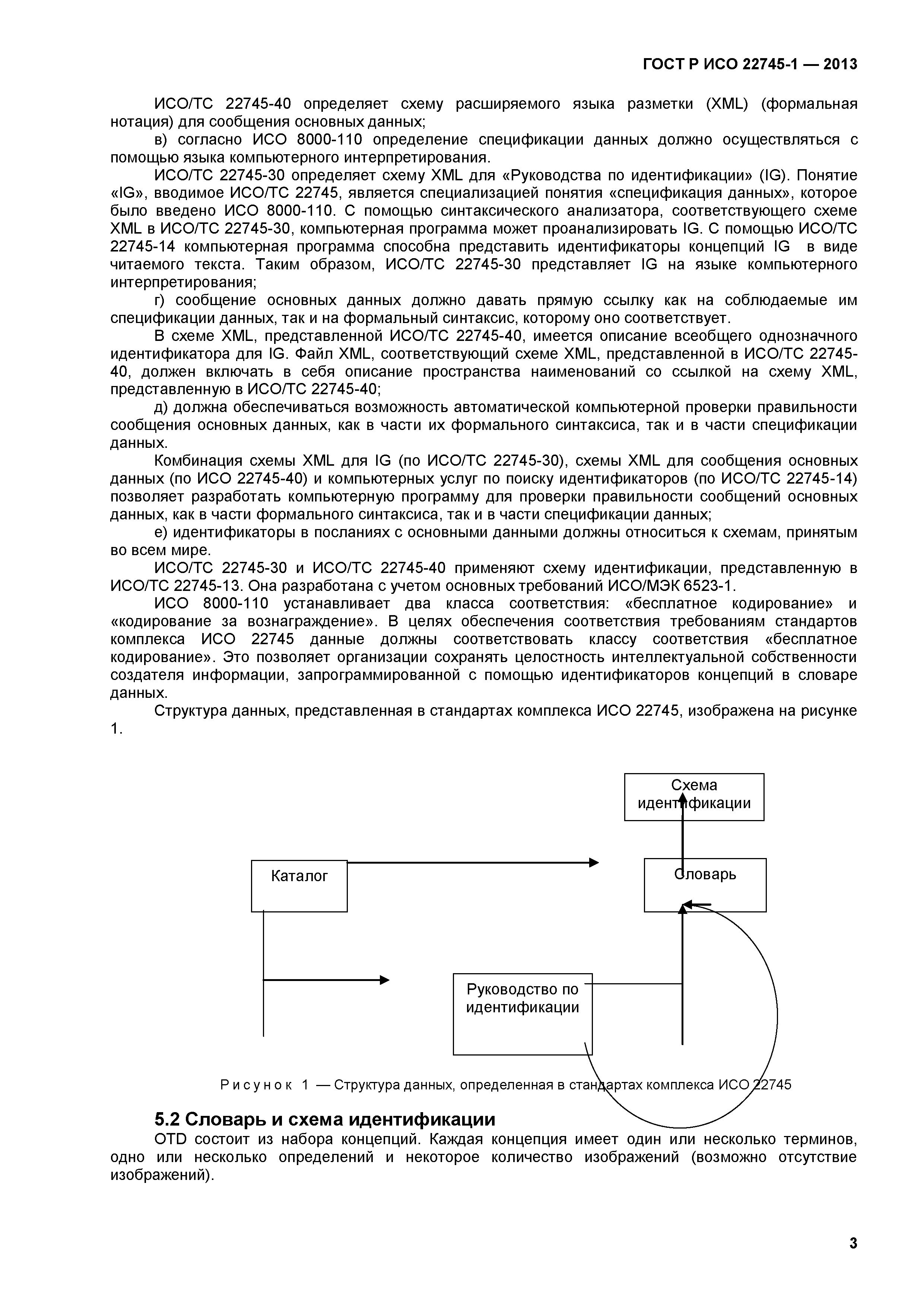 ГОСТ Р ИСО 22745-1 — 2013

ИСО/ТС 22745-40 определяет схему расширяемого языка разметки (XML) (формальная нотация) для сообщения основных данных;

в) согласно ИСО 8000-110 определение спецификации данных должно осуществляться с помощью языка компьютерного интерпретирования.

ИСО/ТС 22745-30 определяет схему XML для «Руководства по идентификации» (IG). Понятие «IG», вводимое ИСО/ТС 22745, является специализацией понятия «спецификация данных», которое было введено ИСО 8000-110. С помощью синтаксического анализатора, соответствующего схеме XML в ИСО/ТС 22745-30, компьютерная программа может проанализировать IG. С помощью ИСО/ТС 22745-14 компьютерная программа способна представить идентификаторы концепций IG в виде читаемого текста. Таким образом, ИСО/ТС 22745-30 представляет IG на языке компьютерного интерпретирования;

г) сообщение основных данных должно давать прямую ссылку как на соблюдаемые им спецификации данных, так и на формальный синтаксис, которому оно соответствует.

В схеме XML, представленной ИСО/ТС 22745-40, имеется описание всеобщего однозначного идентификатора для IG. Файл XML, соответствующий схеме XML, представленной в ИСО/ТС 22745-40, должен включать в себя описание пространства наименований со ссылкой на схему XML, представленную в ИСО/ТС 22745-40;

д) должна обеспечиваться возможность автоматической компьютерной проверки правильности сообщения основных данных, как в части их формального синтаксиса, так и в части спецификации данных.

Комбинация схемы XML для IG (по ИСО/ТС 22745-30), схемы XML для сообщения основных данных (по ИСО 22745-40) и компьютерных услуг по поиску идентификаторов (по ИСО/ТС 22745-14) позволяет разработать компьютерную программу для проверки правильности сообщений основных данных, как в части формального синтаксиса, так и в части спецификации данных;

е) идентификаторы в посланиях с основными данными должны относиться к схемам, принятым во всем мире.

ИСО/ТС 22745-30 и ИСО/ТС 22745-40 применяют схему идентификации, представленную в ИСО/ТС 22745-13. Она разработана с учетом основных требований ИСО/МЭК 6523-1.

ИСО 8000-110 устанавливает два класса соответствия: «бесплатное кодирование» и «кодирование за вознаграждение». В целях обеспечения соответствия требованиям стандартов комплекса ИСО 22745 данные должны соответствовать классу соответствия «бесплатное кодирование». Это позволяет организации сохранять целостность интеллектуальной собственности создателя информации, запрограммированной с помощью идентификаторов концепций в словаре данных.

Структура данных, представленная в стандартах комплекса ИСО 22745, изображена на рисунке 1.

Схема идентификации

Каталог

Словарь

Руководство по идентификации

Рисунок 1 — Структура данных, определенная в стандартах комплекса ИСО 22745

5.2 Словарь и схема идентификации

OTD состоит из набора концепций. Каждая концепция имеет один или несколько терминов, одно или несколько определений и некоторое количество изображений (возможно отсутствие изображений).

3